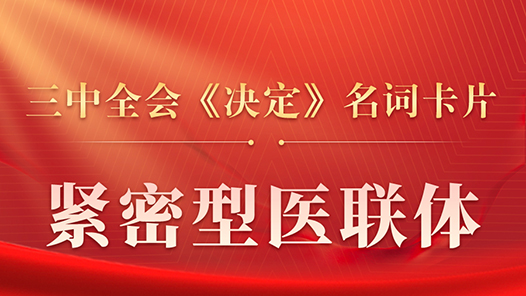 三中全会《决定》名词卡片

紧密型医联体